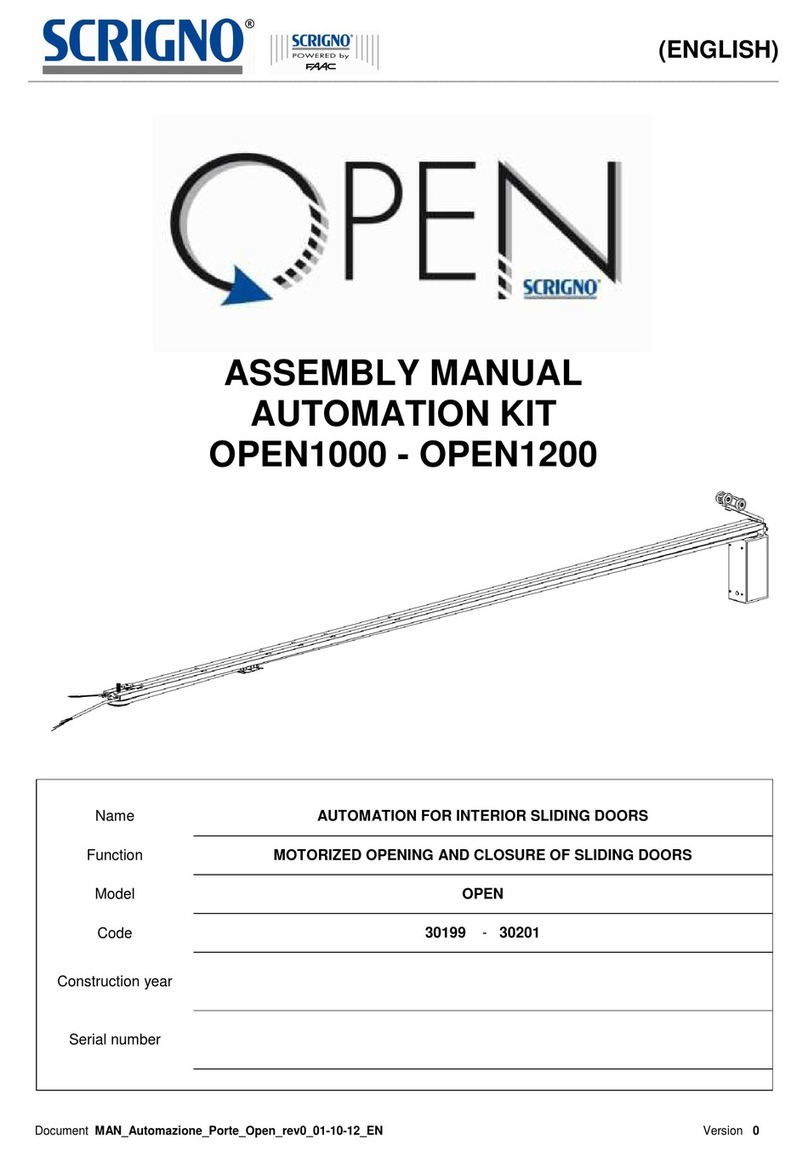 SCRIGNO®
SCRIGNO® POWERED by FAAC

(ENGLISH)

OPEN
SCRIGNO®

ASSEMBLY MANUAL
AUTOMATION KIT
OPEN1000 - OPEN1200

| Name | AUTOMATION FOR INTERIOR SLIDING DOORS |
|---|---|
| Function | MOTORIZED OPENING AND CLOSURE OF SLIDING DOORS |
| Model | OPEN |
| Code | 30199 - 30201 |
| Construction year | |
| Serial number | |

Document MAN_Automazione_Porte_Open_rev0_01-10-12_EN Version 0